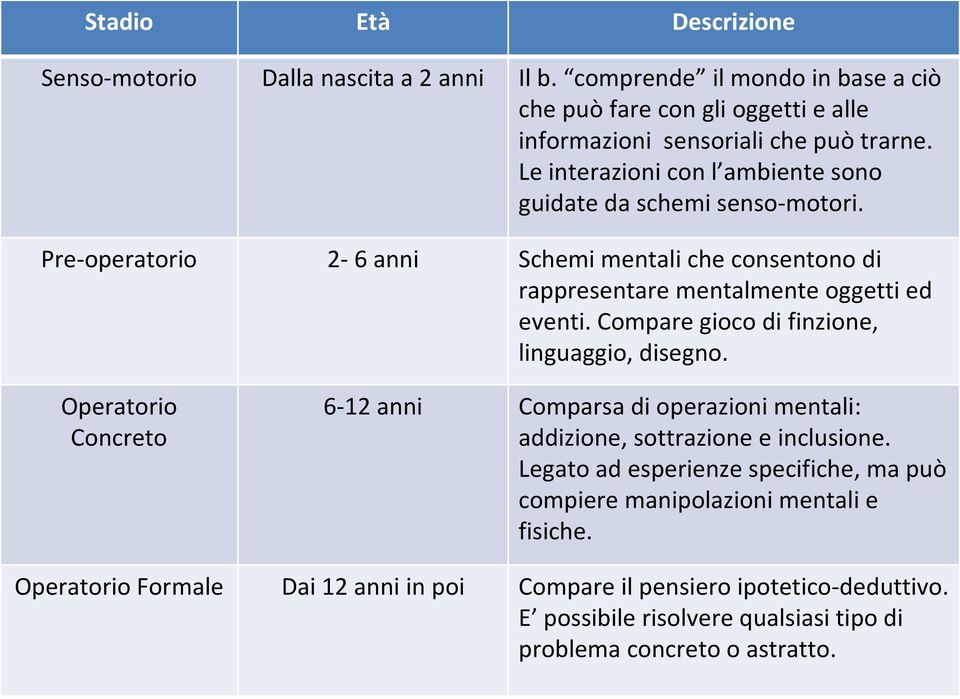 | Stadio | Età | Descrizione |
|---|---|---|
| Senso-motorio | Dalla nascita a 2 anni | Il b. “comprende” il mondo in base a ciò che può fare con gli oggetti e alle informazioni  sensoriali che può trarne. Le interazioni con l’ambiente sono guidate da schemi senso-motori. |
| Pre-operatorio | 2- 6 anni | Schemi mentali che consentono di rappresentare mentalmente oggetti ed eventi. Compare gioco di finzione, linguaggio, disegno. |
| Operatorio Concreto | 6-12 anni | Comparsa di operazioni mentali: addizione, sottrazione e inclusione. Legato ad esperienze specifiche, ma può compiere manipolazioni mentali e fisiche. |
| Operatorio Formale | Dai 12 anni in poi | Compare il pensiero ipotetico-deduttivo. E’ possibile risolvere qualsiasi tipo di problema concreto o astratto. |